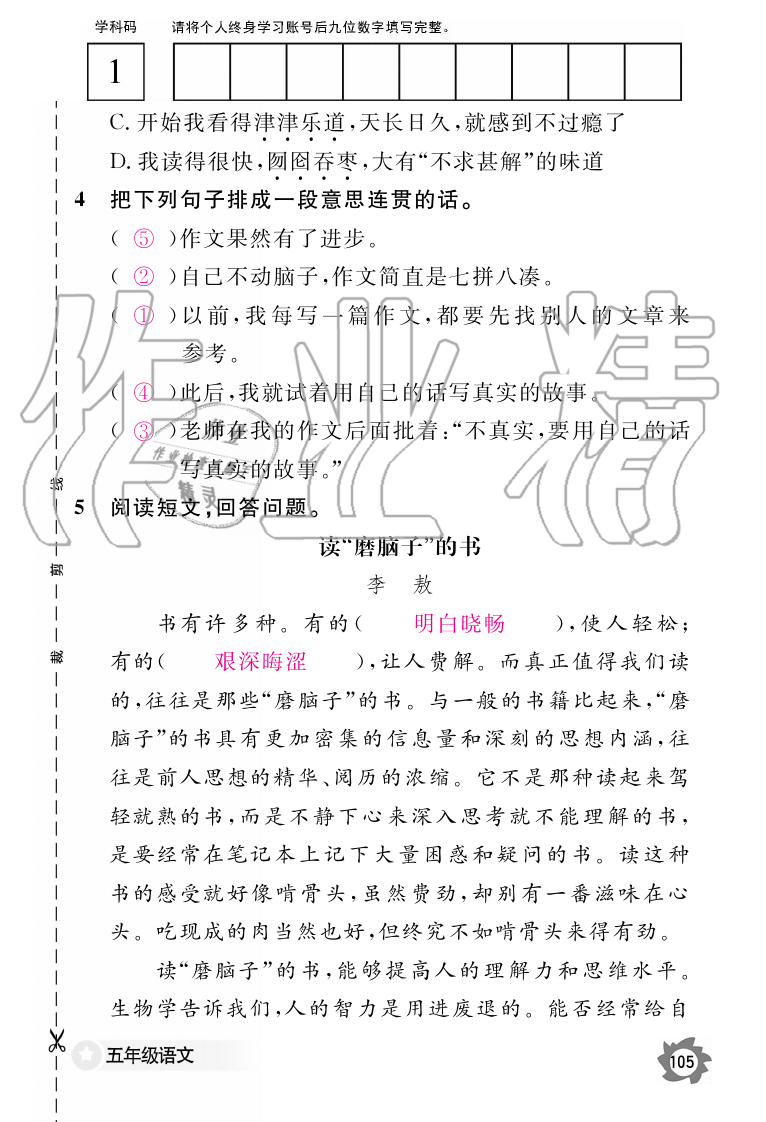 学科码 请将个人终身学习账号后九位数字填写完整。

1

C. 开始我看得津津乐道，天长日久，就感到不过瘾了

D. 我读得很快，囫囵吞枣，大有“不求甚解”的味道

4 把下列句子排成一段意思连贯的话。

（ ⑤ ）作文果然有了进步。

（ ② ）自己不动脑子，作文简直是七拼八凑。

（ ① ）以前，我每写一篇作文，都要先找别人的文章来参考。

（ ④ ）此后，我就试着用自己的话写真实的故事。

（ ③ ）老师在我的作文后面批着：“不真实，要用自己的话写真实的故事。”

5 阅读短文，回答问题。

读“磨脑子”的书

李 敖

书有许多种。有的（ 明白晓畅 ），使人轻松；有的（ 艰深晦涩 ），让人费解。而真正值得我们读的，往往是那些“磨脑子”的书。与一般的书籍比起来，“磨脑子”的书具有更加密集的信息量和深刻的思想内涵，往往是前人思想的精华、阅历的浓缩。它不是那种读起来驾轻就熟的书，而是不静下心来深入思考就不能理解的书，是要经常在笔记本上记下大量困惑和疑问的书。读这种书的感受就好像啃骨头，虽然费劲，却别有一番滋味在心头。吃现成的肉当然也好，但终究不如啃骨头来得有劲。

读“磨脑子”的书，能够提高人的理解力和思维水平。生物学告诉我们，人的智力是用进废退的。能否经常给自

线 剪 裁

五年级语文

105

作业精灵